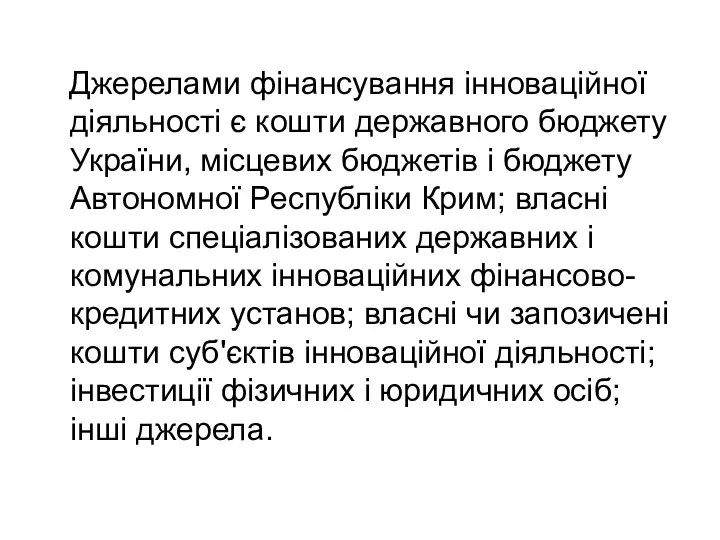 Джерелами фінансування інноваційної діяльності є кошти державного бюджету України, місцевих бюджетів і бюджету Автономної Республіки Крим; власні кошти спеціалізованих державних і комунальних інноваційних фінансово-кредитних установ; власні чи запозичені кошти суб'єктів інноваційної діяльності; інвестиції фізичних і юридичних осіб; інші джерела.